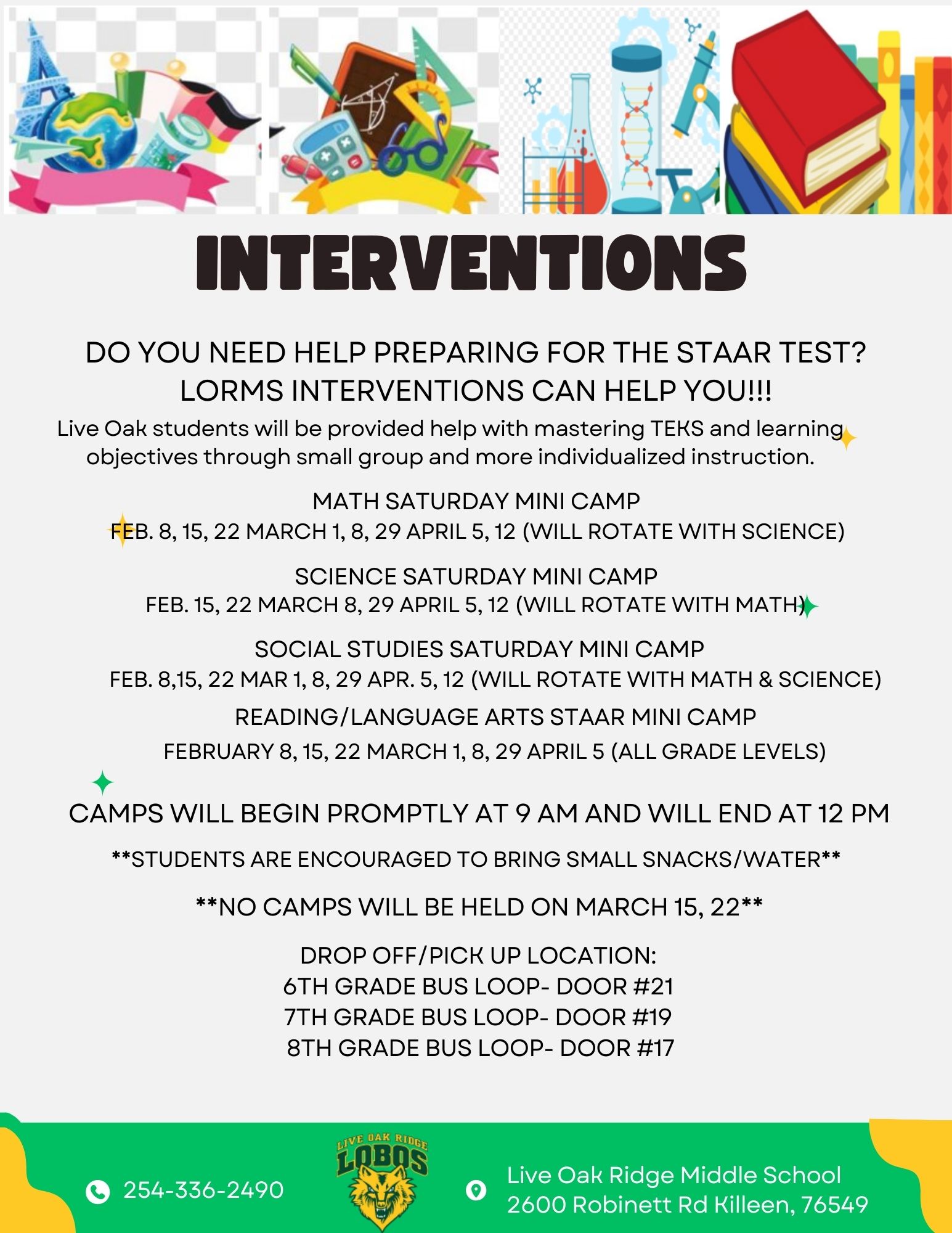 INTERVENTIONS

DO YOU NEED HELP PREPARING FOR THE STAAR TEST?
LORMS INTERVENTIONS CAN HELP YOU!!!

Live Oak students will be provided help with mastering TEKS and learning objectives through small group and more individualized instruction.

MATH SATURDAY MINI CAMP
FEB. 8, 15, 22 MARCH 1, 8, 29 APRIL 5, 12 (WILL ROTATE WITH SCIENCE)

SCIENCE SATURDAY MINI CAMP
FEB. 15, 22 MARCH 8, 29 APRIL 5, 12 (WILL ROTATE WITH MATH)

SOCIAL STUDIES SATURDAY MINI CAMP
FEB. 8,15, 22 MAR 1, 8, 29 APR. 5, 12 (WILL ROTATE WITH MATH & SCIENCE)

READING/LANGUAGE ARTS STAAR MINI CAMP
FEBRUARY 8, 15, 22 MARCH 1, 8, 29 APRIL 5 (ALL GRADE LEVELS)

CAMPS WILL BEGIN PROMPTLY AT 9 AM AND WILL END AT 12 PM

**STUDENTS ARE ENCOURAGED TO BRING SMALL SNACKS/WATER**

**NO CAMPS WILL BE HELD ON MARCH 15, 22**

DROP OFF/PICK UP LOCATION:
6TH GRADE BUS LOOP- DOOR #21
7TH GRADE BUS LOOP- DOOR #19
8TH GRADE BUS LOOP- DOOR #17

254-336-2490

LIVE OAK RIDGE
LOBOS

Live Oak Ridge Middle School
2600 Robinett Rd Killeen, 76549